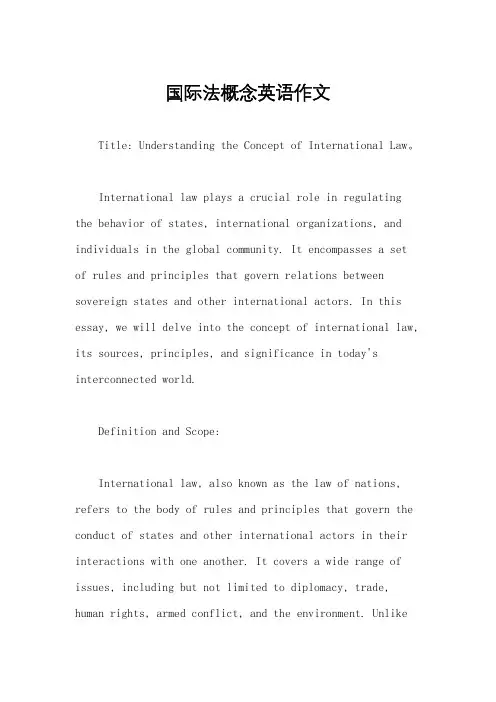 国际法概念英语作文

Title: Understanding the Concept of International Law。

International law plays a crucial role in regulating the behavior of states, international organizations, and individuals in the global community. It encompasses a set of rules and principles that govern relations between sovereign states and other international actors. In this essay, we will delve into the concept of international law, its sources, principles, and significance in today's interconnected world.

Definition and Scope:

International law, also known as the law of nations, refers to the body of rules and principles that govern the conduct of states and other international actors in their interactions with one another. It covers a wide range of issues, including but not limited to diplomacy, trade, human rights, armed conflict, and the environment. Unlike